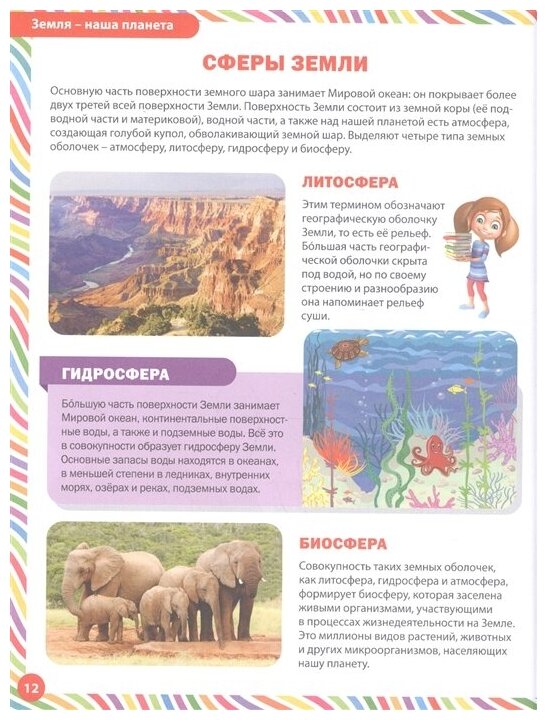 Земля – наша планета

СФЕРЫ ЗЕМЛИ

Основную часть поверхности земного шара занимает Мировой океан: он покрывает более двух третей всей поверхности Земли. Поверхность Земли состоит из земной коры (её подводной части и материковой), водной части, а также над нашей планетой есть атмосфера, создающая голубой купол, обволакивающий земной шар. Выделяют четыре типа земных оболочек – атмосферу, литосферу, гидросферу и биосферу.

ЛИТОСФЕРА

Этим термином обозначают географическую оболочку Земли, то есть её рельеф. Бо́льшая часть географической оболочки скрыта под водой, но по своему строению и разнообразию она напоминает рельеф суши.

ГИДРОСФЕРА

Бо́льшую часть поверхности Земли занимает Мировой океан, континентальные поверхностные воды, а также и подземные воды. Всё это в совокупности образует гидросферу Земли. Основные запасы воды находятся в океанах, в меньшей степени в ледниках, внутренних морях, озёрах и реках, подземных водах.

БИОСФЕРА

Совокупность таких земных оболочек, как литосфера, гидросфера и атмосфера, формирует биосферу, которая заселена живыми организмами, участвующими в процессах жизнедеятельности на Земле. Это миллионы видов растений, животных и других микроорганизмов, населяющих нашу планету.

12